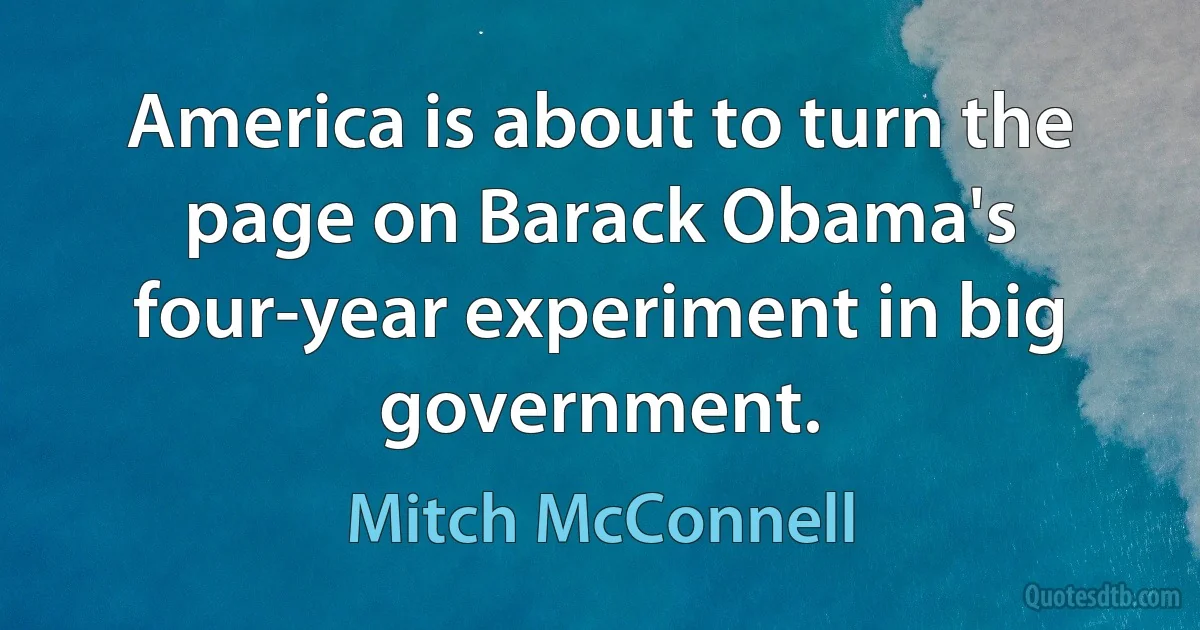 America is about to turn the page on Barack Obama's four-year experiment in big government.

Mitch McConnell

Quotesdtb.com